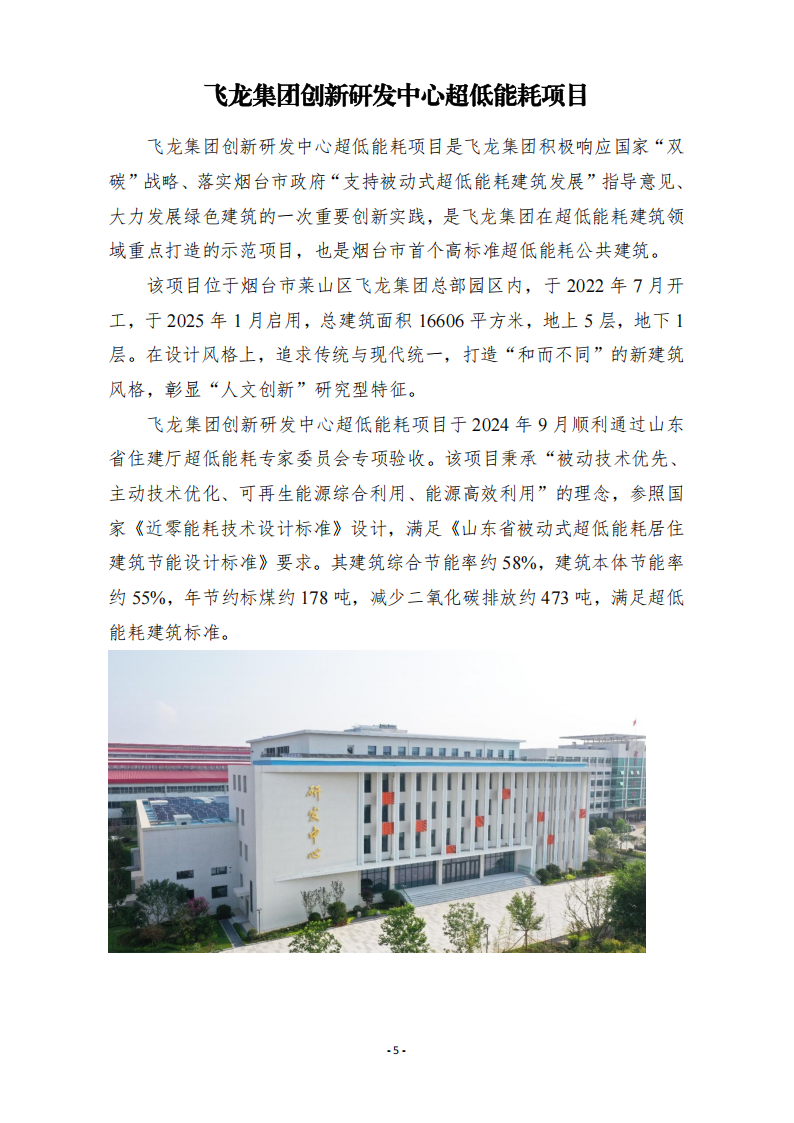 飞龙集团创新研发中心超低能耗项目

飞龙集团创新研发中心超低能耗项目是飞龙集团积极响应国家“双碳”战略、落实烟台市政府“支持被动式超低能耗建筑发展”指导意见、大力发展绿色建筑的一次重要创新实践，是飞龙集团在超低能耗建筑领域重点打造的示范项目，也是烟台市首个高标准超低能耗公共建筑。

该项目位于烟台市莱山区飞龙集团总部园区内，于2022年7月开工，于2025年1月启用，总建筑面积16606平方米，地上5层，地下1层。在设计风格上，追求传统与现代统一，打造“和而不同”的新建筑风格，彰显“人文创新”研究型特征。

飞龙集团创新研发中心超低能耗项目于2024年9月顺利通过山东省住建厅超低能耗专家委员会专项验收。该项目秉承“被动技术优先、主动技术优化、可再生能源综合利用、能源高效利用”的理念，参照国家《近零能耗技术设计标准》设计，满足《山东省被动式超低能耗居住建筑节能设计标准》要求。其建筑综合节能率约58%，建筑本体节能率约55%，年节约标煤约178吨，减少二氧化碳排放约473吨，满足超低能耗建筑标准。

研发中心

- 5 -